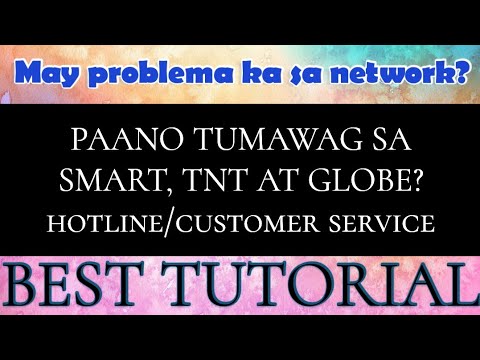 May problema ka sa network?

PAANO TUMAWAG SA SMART, TNT AT GLOBE?
HOTLINE/CUSTOMER SERVICE

BEST TUTORIAL